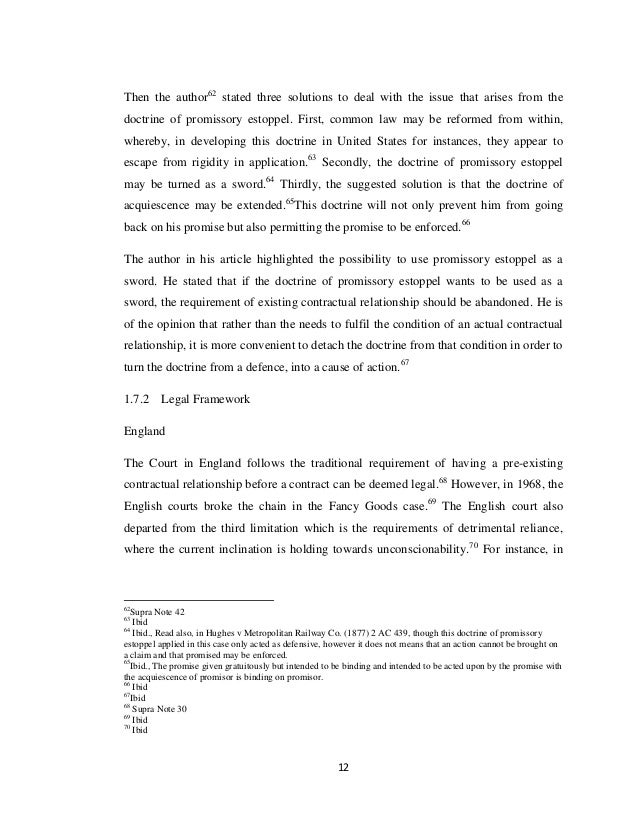 Then the author$^{62}$ stated three solutions to deal with the issue that arises from the doctrine of promissory estoppel. First, common law may be reformed from within, whereby, in developing this doctrine in United States for instances, they appear to escape from rigidity in application.$^{63}$ Secondly, the doctrine of promissory estoppel may be turned as a sword.$^{64}$ Thirdly, the suggested solution is that the doctrine of acquiescence may be extended.$^{65}$This doctrine will not only prevent him from going back on his promise but also permitting the promise to be enforced.$^{66}$

The author in his article highlighted the possibility to use promissory estoppel as a sword. He stated that if the doctrine of promissory estoppel wants to be used as a sword, the requirement of existing contractual relationship should be abandoned. He is of the opinion that rather than the needs to fulfil the condition of an actual contractual relationship, it is more convenient to detach the doctrine from that condition in order to turn the doctrine from a defence, into a cause of action.$^{67}$

1.7.2 Legal Framework

England

The Court in England follows the traditional requirement of having a pre-existing contractual relationship before a contract can be deemed legal.$^{68}$ However, in 1968, the English courts broke the chain in the Fancy Goods case.$^{69}$ The English court also departed from the third limitation which is the requirements of detrimental reliance, where the current inclination is holding towards unconscionability.$^{70}$ For instance, in

$^{62}$Supra Note 42
$^{63}$ Ibid
$^{64}$ Ibid., Read also, in Hughes v Metropolitan Railway Co. (1877) 2 AC 439, though this doctrine of promissory estoppel applied in this case only acted as defensive, however it does not means that an action cannot be brought on a claim and that promised may be enforced.
$^{65}$Ibid., The promise given gratuitously but intended to be binding and intended to be acted upon by the promise with the acquiescence of promisor is binding on promisor.
$^{66}$ Ibid
$^{67}$Ibid
$^{68}$ Supra Note 30
$^{69}$ Ibid
$^{70}$ Ibid

12